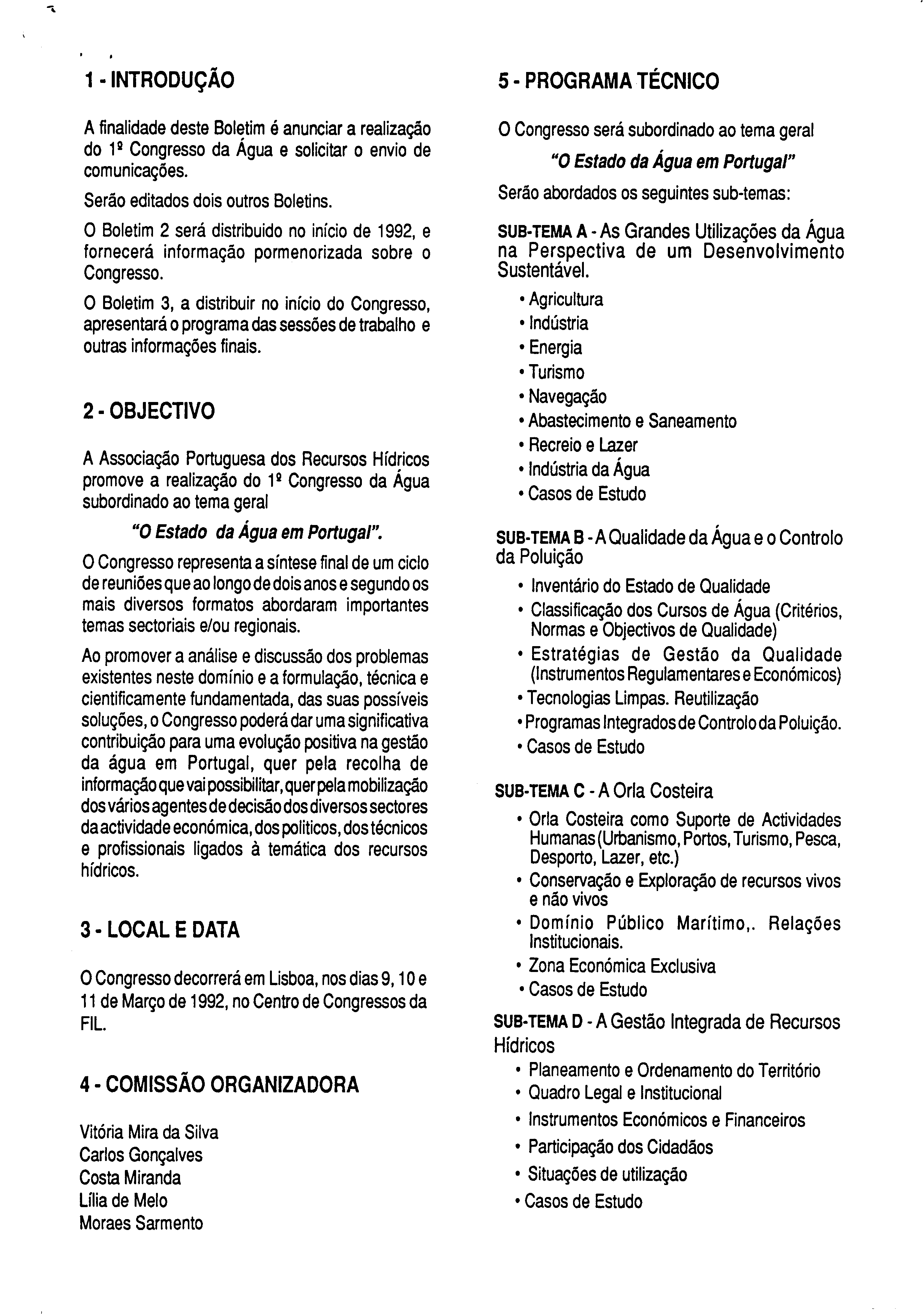 1 - INTRODUÇÃO

A finalidade deste Boletim é anunciar a realização do 1º Congresso da Água e solicitar o envio de comunicações.

Serão editados dois outros Boletins.

O Boletim 2 será distribuido no início de 1992, e fornecerá informação pormenorizada sobre o Congresso.

O Boletim 3, a distribuir no início do Congresso, apresentará o programa das sessões de trabalho e outras informações finais.

2 - OBJECTIVO

A Associação Portuguesa dos Recursos Hídricos promove a realização do 1º Congresso da Água subordinado ao tema geral

"O Estado da Água em Portugal".

O Congresso representa a síntese final de um ciclo de reuniões que ao longo de dois anos e segundo os mais diversos formatos abordaram importantes temas sectoriais e/ou regionais.

Ao promover a análise e discussão dos problemas existentes neste domínio e a formulação, técnica e cientificamente fundamentada, das suas possíveis soluções, o Congresso poderá dar uma significativa contribuição para uma evolução positiva na gestão da água em Portugal, quer pela recolha de informação que vai possibilitar, quer pela mobilização dos vários agentes de decisão dos diversos sectores da actividade económica, dos politicos, dos técnicos e profissionais ligados à temática dos recursos hídricos.

3 - LOCAL E DATA

O Congresso decorrerá em Lisboa, nos dias 9, 10 e 11 de Março de 1992, no Centro de Congressos da FIL.

4 - COMISSÃO ORGANIZADORA

Vitória Mira da Silva
Carlos Gonçalves
Costa Miranda
Lília de Melo
Moraes Sarmento

5 - PROGRAMA TÉCNICO

O Congresso será subordinado ao tema geral

"O Estado da Água em Portugal"

Serão abordados os seguintes sub-temas:

SUB-TEMA A - As Grandes Utilizações da Água na Perspectiva de um Desenvolvimento Sustentável.

• Agricultura
• Indústria
• Energia
• Turismo
• Navegação
• Abastecimento e Saneamento
• Recreio e Lazer
• Indústria da Água
• Casos de Estudo

SUB-TEMA B - A Qualidade da Água e o Controlo da Poluição

• Inventário do Estado de Qualidade
• Classificação dos Cursos de Água (Critérios, Normas e Objectivos de Qualidade)
• Estratégias de Gestão da Qualidade (Instrumentos Regulamentares e Económicos)
• Tecnologias Limpas. Reutilização
• Programas Integrados de Controlo da Poluição.
• Casos de Estudo

SUB-TEMA C - A Orla Costeira

• Orla Costeira como Suporte de Actividades Humanas (Urbanismo, Portos, Turismo, Pesca, Desporto, Lazer, etc.)
• Conservação e Exploração de recursos vivos e não vivos
• Domínio Público Marítimo,. Relações Institucionais.
• Zona Económica Exclusiva
• Casos de Estudo

SUB-TEMA D - A Gestão Integrada de Recursos Hídricos

• Planeamento e Ordenamento do Território
• Quadro Legal e Institucional
• Instrumentos Económicos e Financeiros
• Participação dos Cidadãos
• Situações de utilização
• Casos de Estudo